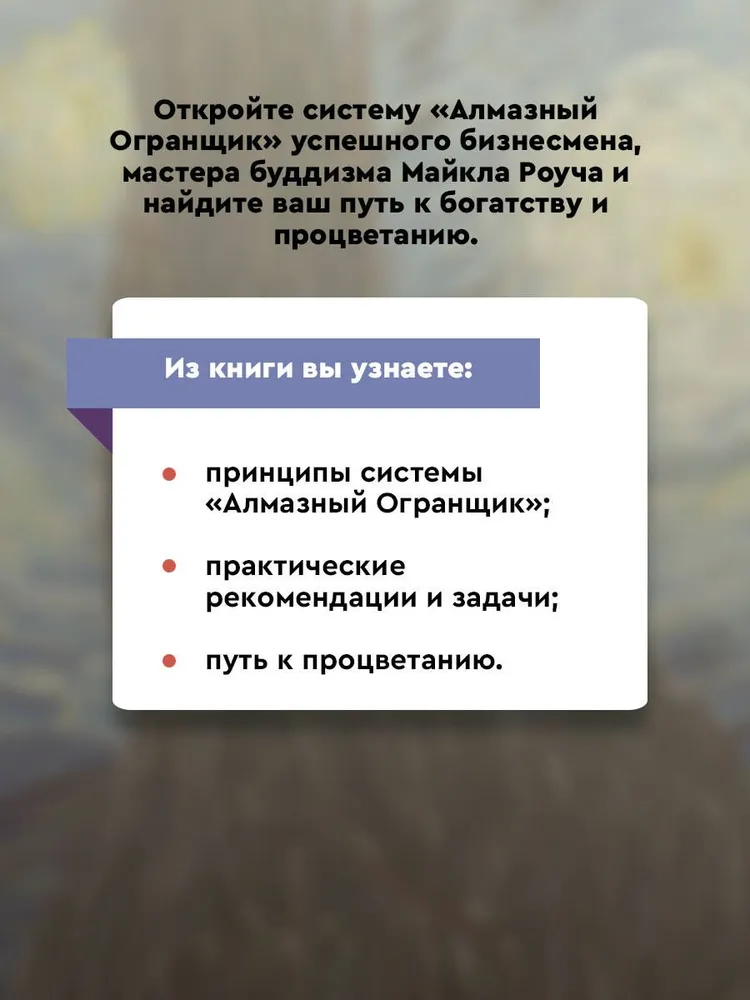 Откройте систему «Алмазный Огранщик» успешного бизнесмена, мастера буддизма Майкла Роуча и найдите ваш путь к богатству и процветанию.

Из книги вы узнаете:

• принципы системы «Алмазный Огранщик»;

• практические рекомендации и задачи;

• путь к процветанию.